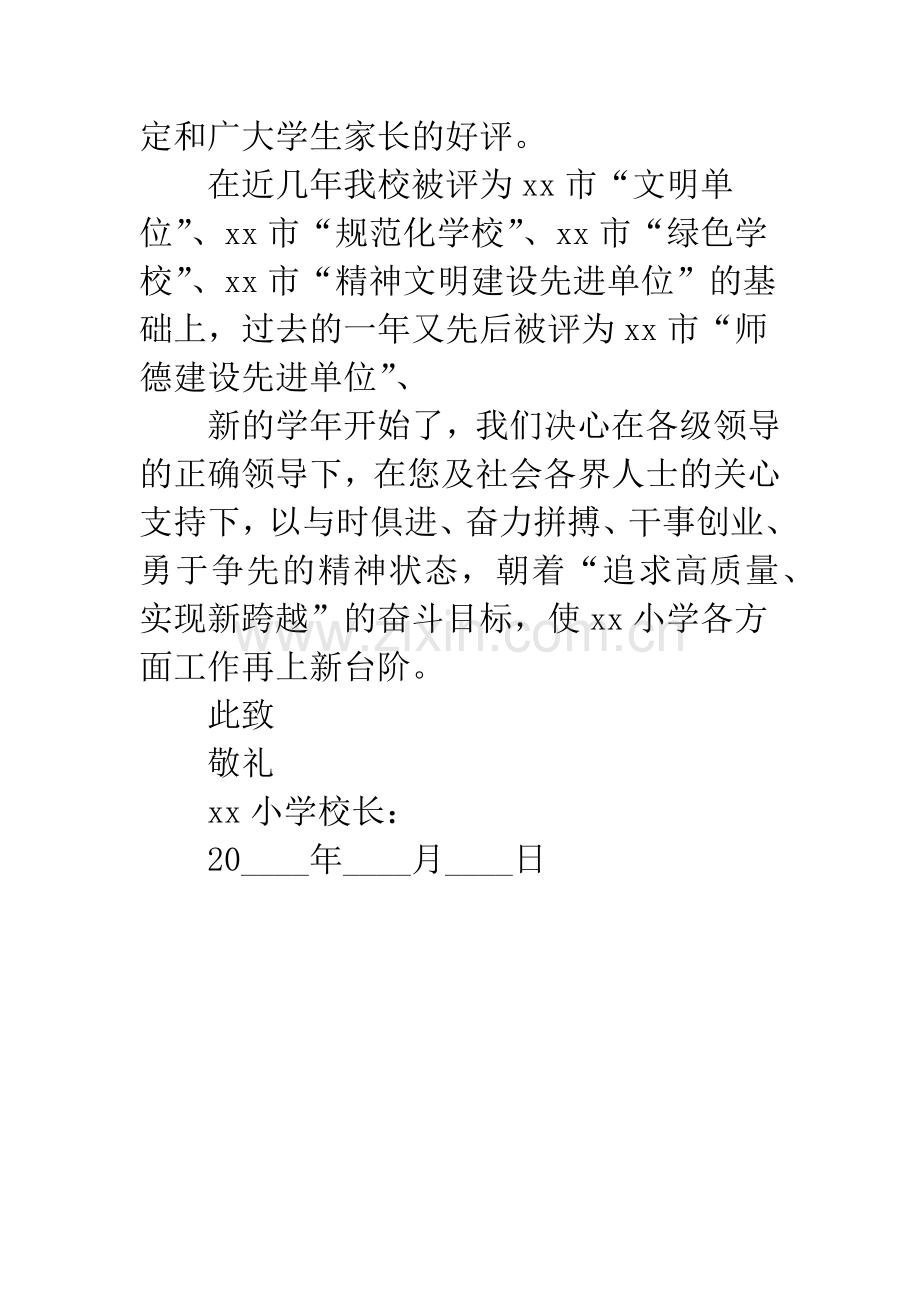 定和广大学生家长的好评。

在近几年我校被评为 xx 市“文明单位”、xx 市“规范化学校”、xx 市“绿色学校”、xx 市“精神文明建设先进单位”的基础上，过去的一年又先后被评为 xx 市“师德建设先进单位”、

新的学年开始了，我们决心在各级领导的正确领导下，在您及社会各界人士的关心支持下，以与时俱进、奋力拼搏、干事创业、勇于争先的精神状态，朝着“追求高质量、实现新跨越”的奋斗目标，使 xx 小学各方面工作再上新台阶。

此致

敬礼

xx 小学校长：

20____年____月____日

www.zixin.com.cn